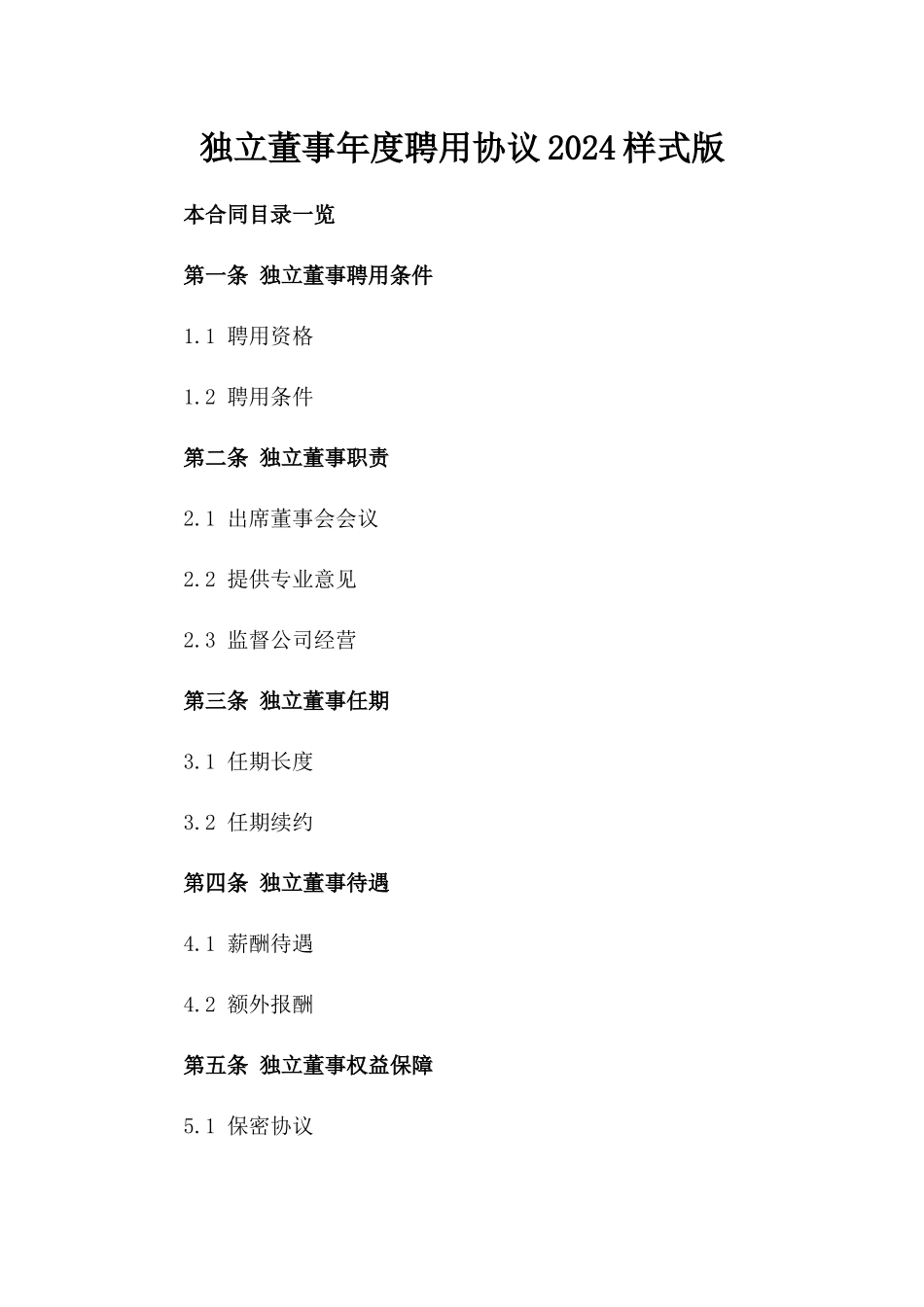 独立董事年度聘用协议2024样式版

本合同目录一览

第一条 独立董事聘用条件

1.1 聘用资格

1.2 聘用条件

第二条 独立董事职责

2.1 出席董事会会议

2.2 提供专业意见

2.3 监督公司经营

第三条 独立董事任期

3.1 任期长度

3.2 任期续约

第四条 独立董事待遇

4.1 薪酬待遇

4.2 额外报酬

第五条 独立董事权益保障

5.1 保密协议